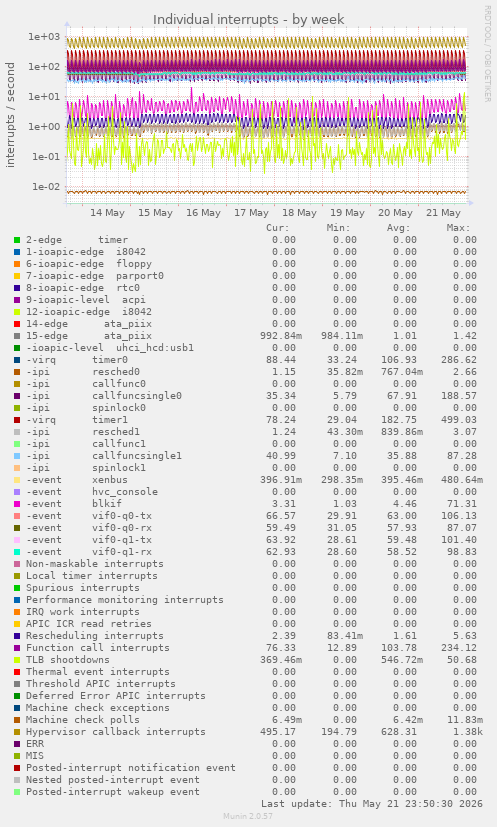 Individual interrupts - by week

RRDTOOL / TOBI OETIKER

interrupts / second

1e+03
1e+02
1e+01
1e+00
1e-01
1e-02

14 May 15 May 16 May 17 May 18 May 19 May 20 May 21 May

| | Cur: | Min: | Avg: | Max: |
|---|---|---|---|---|
| 2-edge timer | 0.00 | 0.00 | 0.00 | 0.00 |
| 1-ioapic-edge i8042 | 0.00 | 0.00 | 0.00 | 0.00 |
| 6-ioapic-edge floppy | 0.00 | 0.00 | 0.00 | 0.00 |
| 7-ioapic-edge parport0 | 0.00 | 0.00 | 0.00 | 0.00 |
| 8-ioapic-edge rtc0 | 0.00 | 0.00 | 0.00 | 0.00 |
| 9-ioapic-level acpi | 0.00 | 0.00 | 0.00 | 0.00 |
| 12-ioapic-edge i8042 | 0.00 | 0.00 | 0.00 | 0.00 |
| 14-edge ata_piix | 0.00 | 0.00 | 0.00 | 0.00 |
| 15-edge ata_piix | 992.84m | 984.11m | 1.01 | 1.42 |
| -ioapic-level uhci_hcd:usb1 | 0.00 | 0.00 | 0.00 | 0.00 |
| -virq timer0 | 88.44 | 33.24 | 106.93 | 286.62 |
| -ipi resched0 | 1.15 | 35.82m | 767.04m | 2.66 |
| -ipi callfunc0 | 0.00 | 0.00 | 0.00 | 0.00 |
| -ipi callfuncsingle0 | 35.34 | 5.79 | 67.91 | 188.57 |
| -ipi spinlock0 | 0.00 | 0.00 | 0.00 | 0.00 |
| -virq timer1 | 78.24 | 29.04 | 182.75 | 499.03 |
| -ipi resched1 | 1.24 | 43.30m | 839.86m | 3.07 |
| -ipi callfunc1 | 0.00 | 0.00 | 0.00 | 0.00 |
| -ipi callfuncsingle1 | 40.99 | 7.10 | 35.88 | 87.28 |
| -ipi spinlock1 | 0.00 | 0.00 | 0.00 | 0.00 |
| -event xenbus | 396.91m | 298.35m | 395.46m | 480.64m |
| -event hvc_console | 0.00 | 0.00 | 0.00 | 0.00 |
| -event blkif | 3.31 | 1.03 | 4.46 | 71.31 |
| -event vif0-q0-tx | 66.57 | 29.91 | 63.00 | 106.13 |
| -event vif0-q0-rx | 59.49 | 31.05 | 57.93 | 87.07 |
| -event vif0-q1-tx | 63.92 | 28.61 | 59.48 | 101.40 |
| -event vif0-q1-rx | 62.93 | 28.60 | 58.52 | 98.83 |
| Non-maskable interrupts | 0.00 | 0.00 | 0.00 | 0.00 |
| Local timer interrupts | 0.00 | 0.00 | 0.00 | 0.00 |
| Spurious interrupts | 0.00 | 0.00 | 0.00 | 0.00 |
| Performance monitoring interrupts | 0.00 | 0.00 | 0.00 | 0.00 |
| IRQ work interrupts | 0.00 | 0.00 | 0.00 | 0.00 |
| APIC ICR read retries | 0.00 | 0.00 | 0.00 | 0.00 |
| Rescheduling interrupts | 2.39 | 83.41m | 1.61 | 5.63 |
| Function call interrupts | 76.33 | 12.89 | 103.78 | 234.12 |
| TLB shootdowns | 369.46m | 0.00 | 546.72m | 50.68 |
| Thermal event interrupts | 0.00 | 0.00 | 0.00 | 0.00 |
| Threshold APIC interrupts | 0.00 | 0.00 | 0.00 | 0.00 |
| Deferred Error APIC interrupts | 0.00 | 0.00 | 0.00 | 0.00 |
| Machine check exceptions | 0.00 | 0.00 | 0.00 | 0.00 |
| Machine check polls | 6.49m | 0.00 | 6.42m | 11.83m |
| Hypervisor callback interrupts | 495.17 | 194.79 | 628.31 | 1.38k |
| ERR | 0.00 | 0.00 | 0.00 | 0.00 |
| MIS | 0.00 | 0.00 | 0.00 | 0.00 |
| Posted-interrupt notification event | 0.00 | 0.00 | 0.00 | 0.00 |
| Nested posted-interrupt event | 0.00 | 0.00 | 0.00 | 0.00 |
| Posted-interrupt wakeup event | 0.00 | 0.00 | 0.00 | 0.00 |

Last update: Thu May 21 23:50:30 2026

Munin 2.0.57